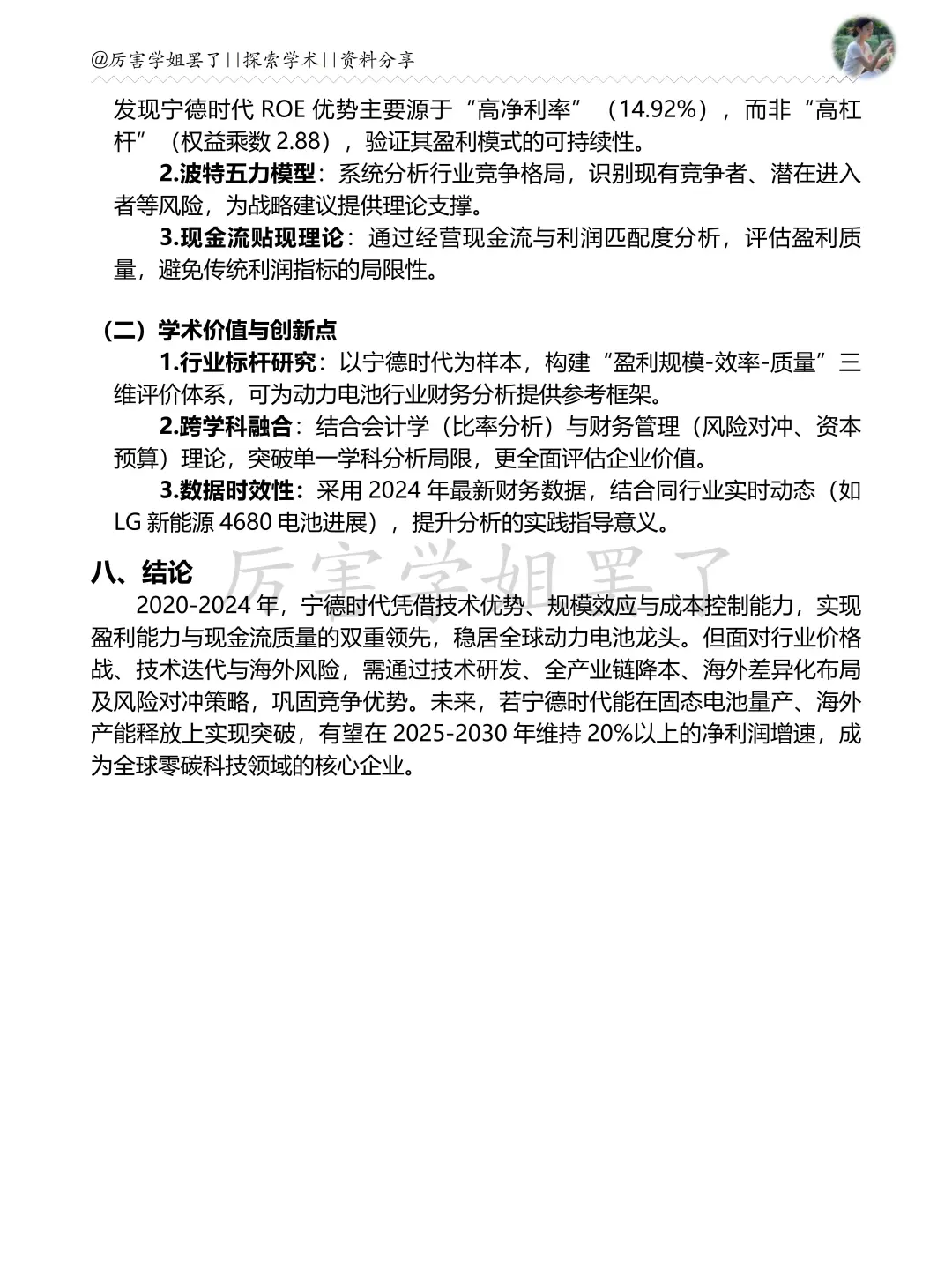 @厉害学姐罢了||探索学术||资料分享

发现宁德时代 ROE 优势主要源于“高净利率”（14.92%），而非“高杠杆”（权益乘数 2.88），验证其盈利模式的可持续性。

2.波特五力模型：系统分析行业竞争格局，识别现有竞争者、潜在进入者等风险，为战略建议提供理论支撑。

3.现金流贴现理论：通过经营现金流与利润匹配度分析，评估盈利质量，避免传统利润指标的局限性。

（二）学术价值与创新点

1.行业标杆研究：以宁德时代为样本，构建“盈利规模-效率-质量”三维评价体系，可为动力电池行业财务分析提供参考框架。

2.跨学科融合：结合会计学（比率分析）与财务管理（风险对冲、资本预算）理论，突破单一学科分析局限，更全面评估企业价值。

3.数据时效性：采用 2024 年最新财务数据，结合同行业实时动态（如 LG 新能源 4680 电池进展），提升分析的实践指导意义。

八、结论

厉害学姐罢了

2020-2024 年，宁德时代凭借技术优势、规模效应与成本控制能力，实现盈利能力与现金流质量的双重领先，稳居全球动力电池龙头。但面对行业价格战、技术迭代与海外风险，需通过技术研发、全产业链降本、海外差异化布局及风险对冲策略，巩固竞争优势。未来，若宁德时代能在固态电池量产、海外产能释放上实现突破，有望在 2025-2030 年维持 20%以上的净利润增速，成为全球零碳科技领域的核心企业。